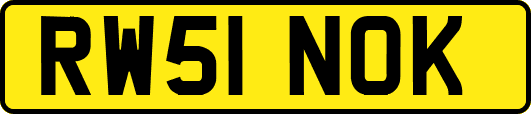 RW51 NOK